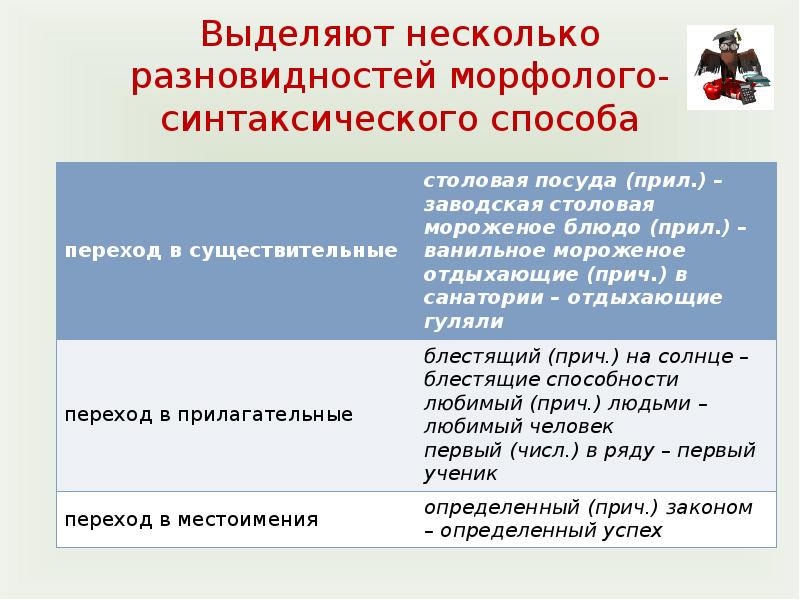 Выделяют несколько разновидностей морфолого-синтаксического способа

| переход в существительные | столовая посуда (прил.) – заводская столовая мороженое блюдо (прил.) – ванильное мороженое отдыхающие (прич.) в санатории – отдыхающие гуляли |
|---|---|
| переход в прилагательные | блестящий (прич.) на солнце – блестящие способности любимый (прич.) людьми – любимый человек первый (числ.) в ряду – первый ученик |
| переход в местоимения | определенный (прич.) законом – определенный успех |